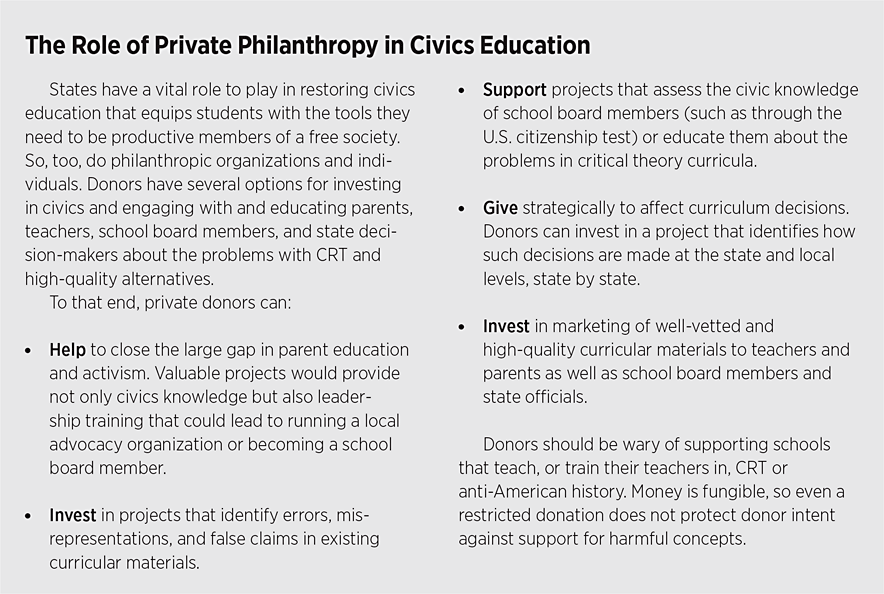 The Role of Private Philanthropy in Civics Education

States have a vital role to play in restoring civics education that equips students with the tools they need to be productive members of a free society. So, too, do philanthropic organizations and individuals. Donors have several options for investing in civics and engaging with and educating parents, teachers, school board members, and state decision-makers about the problems with CRT and high-quality alternatives.

To that end, private donors can:

• Help to close the large gap in parent education and activism. Valuable projects would provide not only civics knowledge but also leadership training that could lead to running a local advocacy organization or becoming a school board member.

• Invest in projects that identify errors, misrepresentations, and false claims in existing curricular materials.

• Support projects that assess the civic knowledge of school board members (such as through the U.S. citizenship test) or educate them about the problems in critical theory curricula.

• Give strategically to affect curriculum decisions. Donors can invest in a project that identifies how such decisions are made at the state and local levels, state by state.

• Invest in marketing of well-vetted and high-quality curricular materials to teachers and parents as well as school board members and state officials.

Donors should be wary of supporting schools that teach, or train their teachers in, CRT or anti-American history. Money is fungible, so even a restricted donation does not protect donor intent against support for harmful concepts.